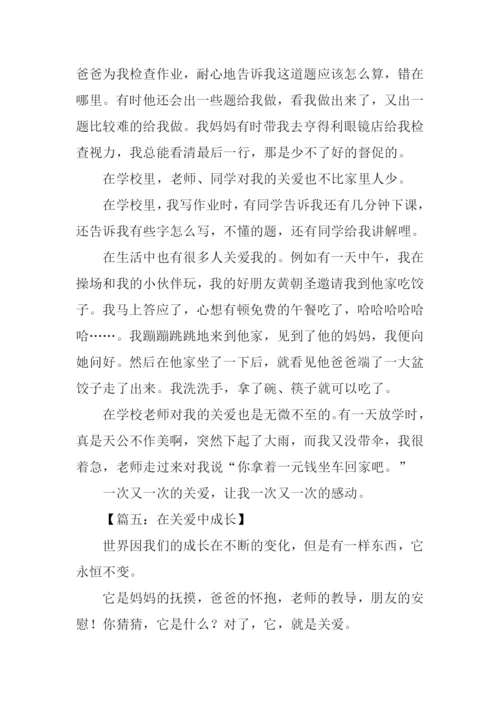 爸爸为我检查作业，耐心地告诉我这道题应该怎么算，错在哪里。有时他还会出一些题给我做，看我做出来了，又出一题比较难的给我做。我妈妈有时带我去亨得利眼镜店给我检查视力，我总能看清最后一行，那是少不了好的督促的。

在学校里，老师、同学对我的关爱也不比家里人少。

在学校里，我写作业时，有同学告诉我还有几分钟下课，还告诉我有些字怎么写，不懂的题，还有同学给我讲解哩。

在生活中也有很多人关爱我的。例如有一天中午，我在操场和我的小伙伴玩，我的好朋友黄朝圣邀请我到他家吃饺子。我马上答应了，心想有顿免费的午餐吃了，哈哈哈哈哈哈……。我蹦蹦跳跳地来到他家，见到了他的妈妈，我便向她问好。然后在他家坐了一下后，就看见他爸爸端了一大盆饺子走了出来。我洗洗手，拿了碗、筷子就可以吃了。

在学校老师对我的关爱也是无微不至的。有一天放学时，真是天公不作美啊，突然下起了大雨，而我又没带伞，我很着急，老师走过来对我说“你拿着一元钱坐车回家吧。”

一次又一次的关爱，让我一次又一次的感动。

【篇五：在关爱中成长】

世界因我们的成长在不断的变化，但是有一样东西，它永恒不变。

它是妈妈的抚摸，爸爸的怀抱，老师的教导，朋友的安慰！你猜猜，它是什么？对了，它，就是关爱。